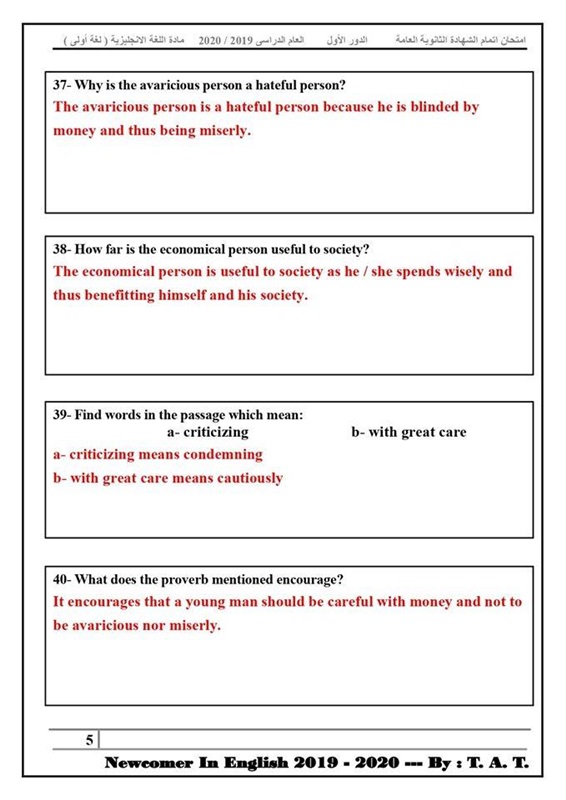 امتحان اتمام الشهادة الثانوية العامة الدور الأول العام الدراسى 2019 / 2020 مادة اللغة الانجليزية ( لغة أولى )

37- Why is the avaricious person a hateful person?
The avaricious person is a hateful person because he is blinded by money and thus being miserly.

38- How far is the economical person useful to society?
The economical person is useful to society as he / she spends wisely and thus benefitting himself and his society.

39- Find words in the passage which mean:
a- criticizing b- with great care
a- criticizing means condemning
b- with great care means cautiously

40- What does the proverb mentioned encourage?
It encourages that a young man should be careful with money and not to be avaricious nor miserly.

5

Newcomer In English 2019 - 2020 --- By : T. A. T.